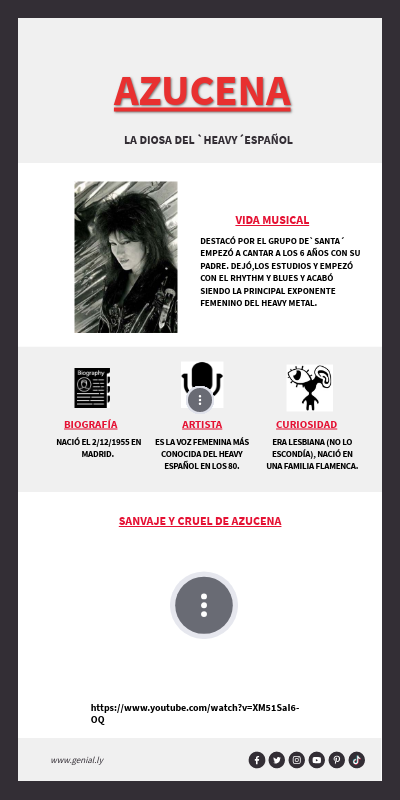 AZUCENA

LA DIOSA DEL `HEAVY´ESPAÑOL

VIDA MUSICAL

DESTACÓ POR EL GRUPO DE`SANTA´ EMPEZÓ A CANTAR A LOS 6 AÑOS CON SU PADRE. DEJÓ,LOS ESTUDIOS Y EMPEZÓ CON EL RHYTHM Y BLUES Y ACABÓ SIENDO LA PRINCIPAL EXPONENTE FEMENINO DEL HEAVY METAL.

Biography

BIOGRAFÍA

NACIÓ EL 2/12/1955 EN MADRID.

ARTISTA

ES LA VOZ FEMENINA MÁS CONOCIDA DEL HEAVY ESPAÑOL EN LOS 80.

CURIOSIDAD

ERA LESBIANA (NO LO ESCONDÍA), NACIÓ EN UNA FAMILIA FLAMENCA.

SANVAJE Y CRUEL DE AZUCENA

https://www.youtube.com/watch?v=XM51SaI6-OQ

www.genial.ly